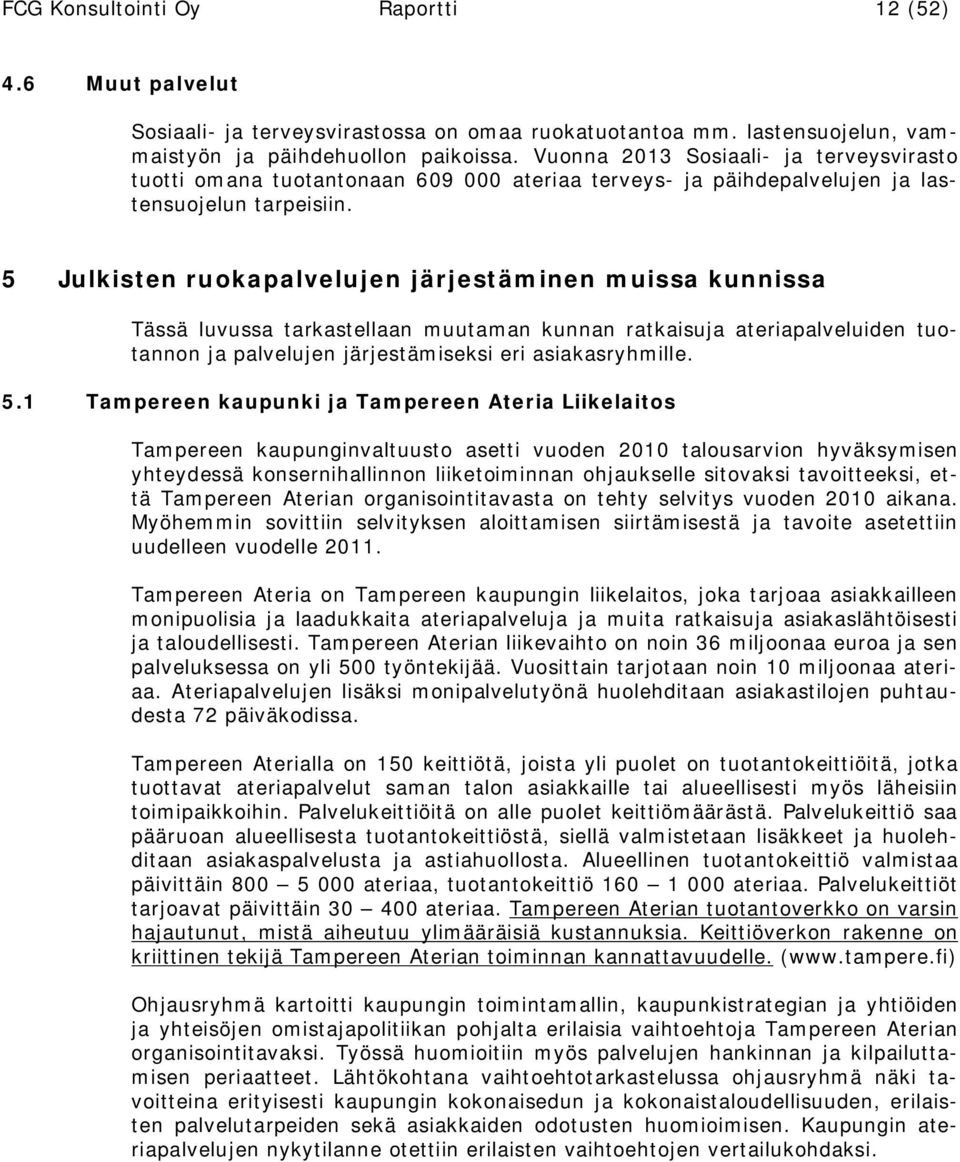 FCG Konsultointi Oy Raportti 12 (52)

4.6 Muut palvelut

Sosiaali- ja terveysvirastossa on omaa ruokatuotantoa mm. lastensuojelun, vammaistyön ja päihdehuollon paikoissa. Vuonna 2013 Sosiaali- ja terveysvirasto tuotti omana tuotantonaan 609 000 ateriaa terveys- ja päihdepalvelujen ja lastensuojelun tarpeisiin.

5 Julkisten ruokapalvelujen järjestäminen muissa kunnissa

Tässä luvussa tarkastellaan muutaman kunnan ratkaisuja ateriapalveluiden tuotannon ja palvelujen järjestämiseksi eri asiakasryhmille.

5.1 Tampereen kaupunki ja Tampereen Ateria Liikelaitos

Tampereen kaupunginvaltuusto asetti vuoden 2010 talousarvion hyväksymisen yhteydessä konsernihallinnon liiketoiminnan ohjaukselle sitovaksi tavoitteeksi, että Tampereen Aterian organisointitavasta on tehty selvitys vuoden 2010 aikana. Myöhemmin sovittiin selvityksen aloittamisen siirtämisestä ja tavoite asetettiin uudelleen vuodelle 2011.

Tampereen Ateria on Tampereen kaupungin liikelaitos, joka tarjoaa asiakkailleen monipuolisia ja laadukkaita ateriapalveluja ja muita ratkaisuja asiakaslähtöisesti ja taloudellisesti. Tampereen Aterian liikevaihto on noin 36 miljoonaa euroa ja sen palveluksessa on yli 500 työntekijää. Vuosittain tarjotaan noin 10 miljoonaa ateriaa. Ateriapalvelujen lisäksi monipalvelutyönä huolehditaan asiakastilojen puhtaudesta 72 päiväkodissa.

Tampereen Aterialla on 150 keittiötä, joista yli puolet on tuotantokeittiöitä, jotka tuottavat ateriapalvelut saman talon asiakkaille tai alueellisesti myös läheisiin toimipaikkoihin. Palvelukeittiöitä on alle puolet keittiömäärästä. Palvelukeittiö saa pääruoan alueellisesta tuotantokeittiöstä, siellä valmistetaan lisäkkeet ja huolehditaan asiakaspalvelusta ja astiahuollosta. Alueellinen tuotantokeittiö valmistaa päivittäin 800 — 5 000 ateriaa, tuotantokeittiö 160 — 1 000 ateriaa. Palvelukeittiöt tarjoavat päivittäin 30 — 400 ateriaa. Tampereen Aterian tuotantoverkko on varsin hajautunut, mistä aiheutuu ylimääräisiä kustannuksia. Keittiöverkon rakenne on kriittinen tekijä Tampereen Aterian toiminnan kannattavuudelle. (www.tampere.fi)

Ohjausryhmä kartoitti kaupungin toimintamallin, kaupunkistrategian ja yhtiöiden ja yhteisöjen omistajapolitiikan pohjalta erilaisia vaihtoehtoja Tampereen Aterian organisointitavaksi. Työssä huomioitiin myös palvelujen hankinnan ja kilpailuttamisen periaatteet. Lähtökohtana vaihtoehtotarkastelussa ohjausryhmä näki tavoitteina erityisesti kaupungin kokonaisedun ja kokonaistaloudellisuuden, erilaisten palvelutarpeiden sekä asiakkaiden odotusten huomioimisen. Kaupungin ateriapalvelujen nykytilanne otettiin erilaisten vaihtoehtojen vertailukohdaksi.